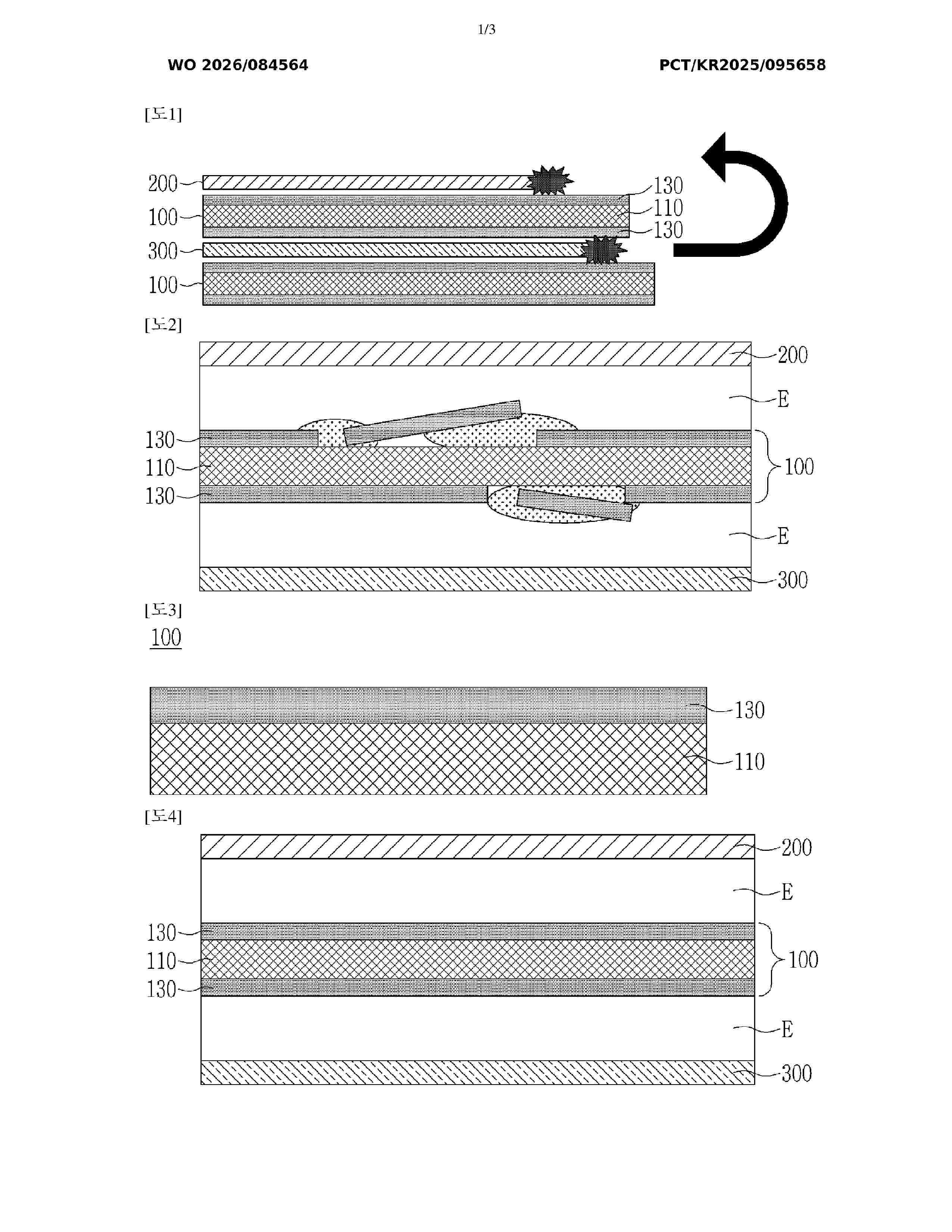 1/3

WO 2026/084564

PCT/KR2025/095658

[도1]

200
100
300
100
130
110
130

[도2]

200
E
130
110
130
100
E
300

[도3]

100

130
110

[도4]

200
E
130
110
130
100
E
300